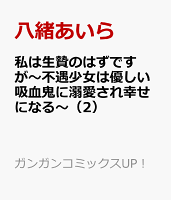 八緒あいら

私は生贄のはずですが～不遇少女は優しい吸血鬼に溺愛され幸せになる～（2）

ガンガンコミックスUP！